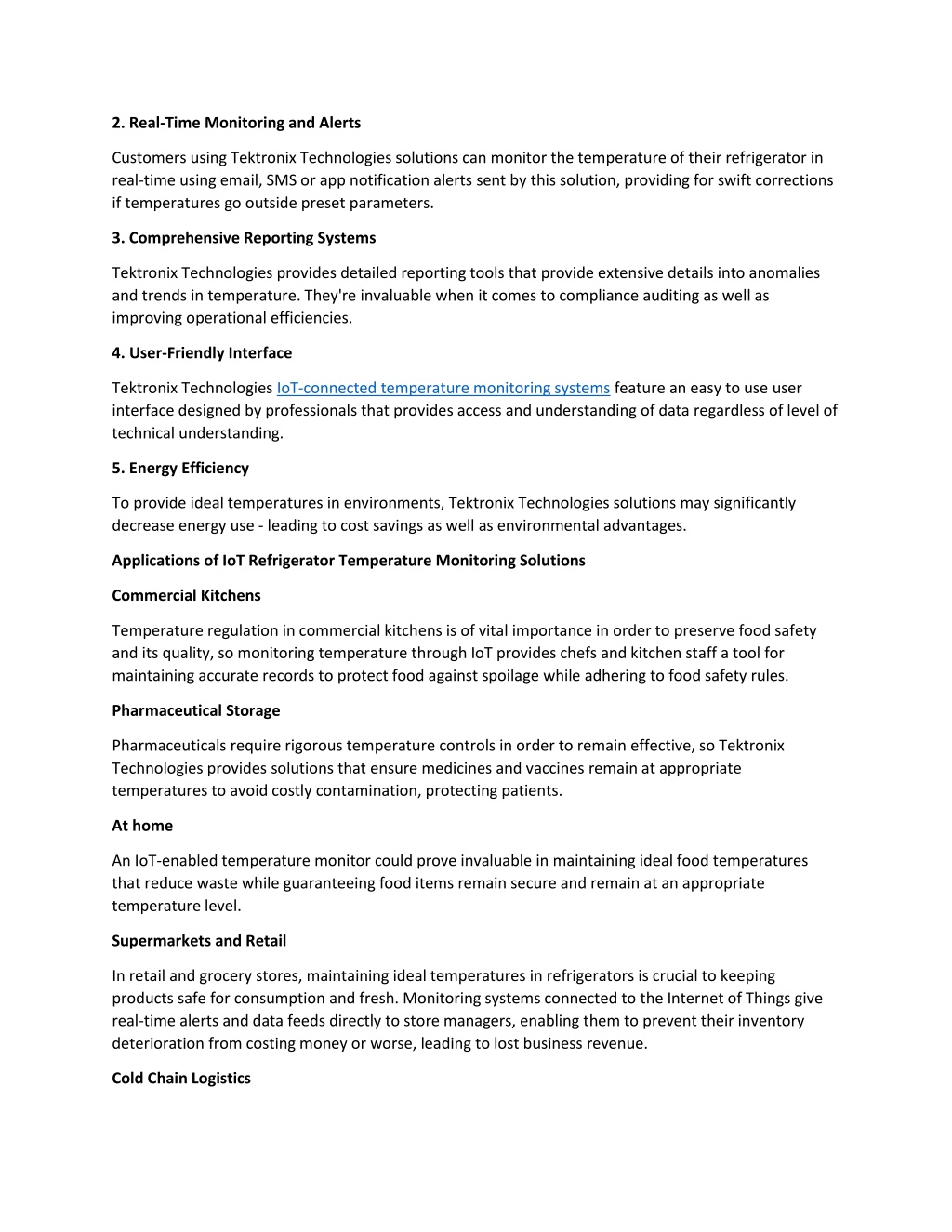 2. Real-Time Monitoring and Alerts

Customers using Tektronix Technologies solutions can monitor the temperature of their refrigerator in real-time using email, SMS or app notification alerts sent by this solution, providing for swift corrections if temperatures go outside preset parameters.

3. Comprehensive Reporting Systems

Tektronix Technologies provides detailed reporting tools that provide extensive details into anomalies and trends in temperature. They're invaluable when it comes to compliance auditing as well as improving operational efficiencies.

4. User-Friendly Interface

Tektronix Technologies IoT-connected temperature monitoring systems feature an easy to use user interface designed by professionals that provides access and understanding of data regardless of level of technical understanding.

5. Energy Efficiency

To provide ideal temperatures in environments, Tektronix Technologies solutions may significantly decrease energy use - leading to cost savings as well as environmental advantages.

Applications of IoT Refrigerator Temperature Monitoring Solutions

Commercial Kitchens

Temperature regulation in commercial kitchens is of vital importance in order to preserve food safety and its quality, so monitoring temperature through IoT provides chefs and kitchen staff a tool for maintaining accurate records to protect food against spoilage while adhering to food safety rules.

Pharmaceutical Storage

Pharmaceuticals require rigorous temperature controls in order to remain effective, so Tektronix Technologies provides solutions that ensure medicines and vaccines remain at appropriate temperatures to avoid costly contamination, protecting patients.

At home

An IoT-enabled temperature monitor could prove invaluable in maintaining ideal food temperatures that reduce waste while guaranteeing food items remain secure and remain at an appropriate temperature level.

Supermarkets and Retail

In retail and grocery stores, maintaining ideal temperatures in refrigerators is crucial to keeping products safe for consumption and fresh. Monitoring systems connected to the Internet of Things give real-time alerts and data feeds directly to store managers, enabling them to prevent their inventory deterioration from costing money or worse, leading to lost business revenue.

Cold Chain Logistics